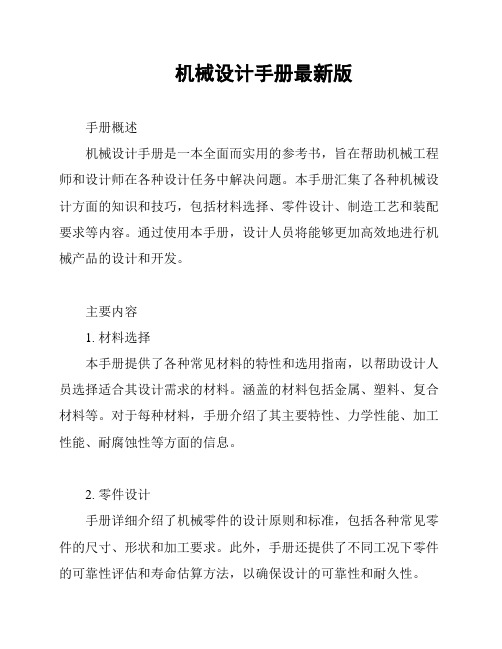 机械设计手册最新版

手册概述

机械设计手册是一本全面而实用的参考书，旨在帮助机械工程师和设计师在各种设计任务中解决问题。本手册汇集了各种机械设计方面的知识和技巧，包括材料选择、零件设计、制造工艺和装配要求等内容。通过使用本手册，设计人员将能够更加高效地进行机械产品的设计和开发。

主要内容

1. 材料选择

本手册提供了各种常见材料的特性和选用指南，以帮助设计人员选择适合其设计需求的材料。涵盖的材料包括金属、塑料、复合材料等。对于每种材料，手册介绍了其主要特性、力学性能、加工性能、耐腐蚀性等方面的信息。

2. 零件设计

手册详细介绍了机械零件的设计原则和标准，包括各种常见零件的尺寸、形状和加工要求。此外，手册还提供了不同工况下零件的可靠性评估和寿命估算方法，以确保设计的可靠性和耐久性。